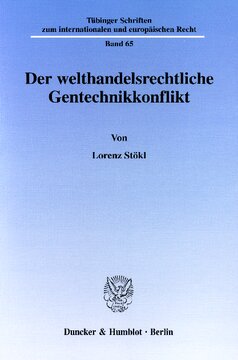 Tübinger Schriften
zum internationalen und europäischen Recht

Band 65

Der welthandelsrechtliche Gentechnikkonflikt

Von

Lorenz Stökl

Duncker & Humblot · Berlin